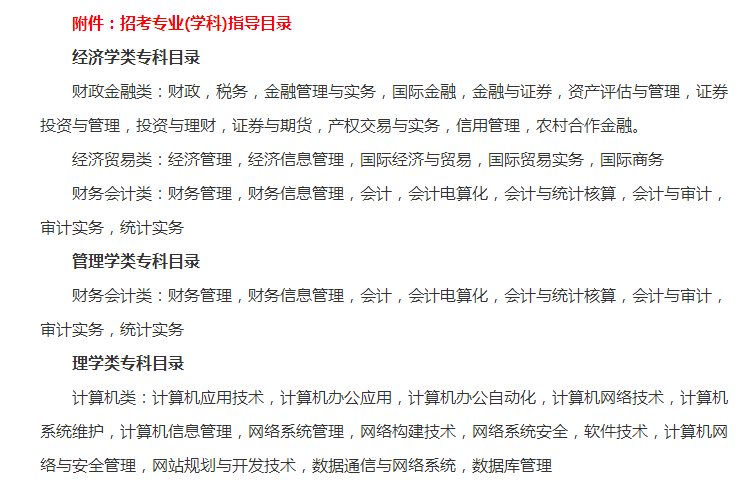 附件：招考专业(学科)指导目录

经济学类专科目录

财政金融类：财政，税务，金融管理与实务，国际金融，金融与证券，资产评估与管理，证券投资与管理，投资与理财，证券与期货，产权交易与实务，信用管理，农村合作金融。

经济贸易类：经济管理，经济信息管理，国际经济与贸易，国际贸易实务，国际商务

财务会计类：财务管理，财务信息管理，会计，会计电算化，会计与统计核算，会计与审计，审计实务，统计实务

管理学类专科目录

财务会计类：财务管理，财务信息管理，会计，会计电算化，会计与统计核算，会计与审计，审计实务，统计实务

理学类专科目录

计算机类：计算机应用技术，计算机办公应用，计算机办公自动化，计算机网络技术，计算机系统维护，计算机信息管理，网络系统管理，网络构建技术，网络系统安全，软件技术，计算机网络与安全管理，网站规划与开发技术，数据通信与网络系统，数据库管理